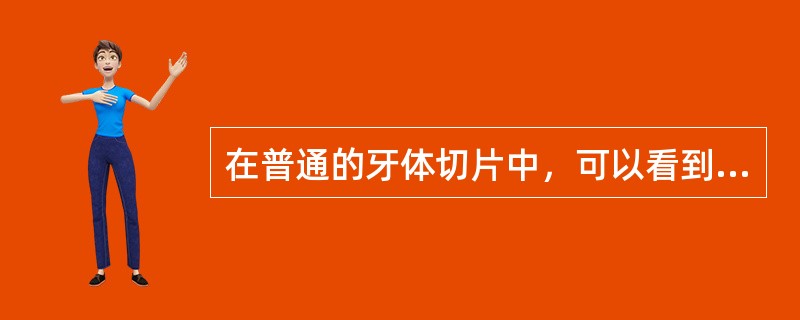 在普通的牙体切片中，可以看到...